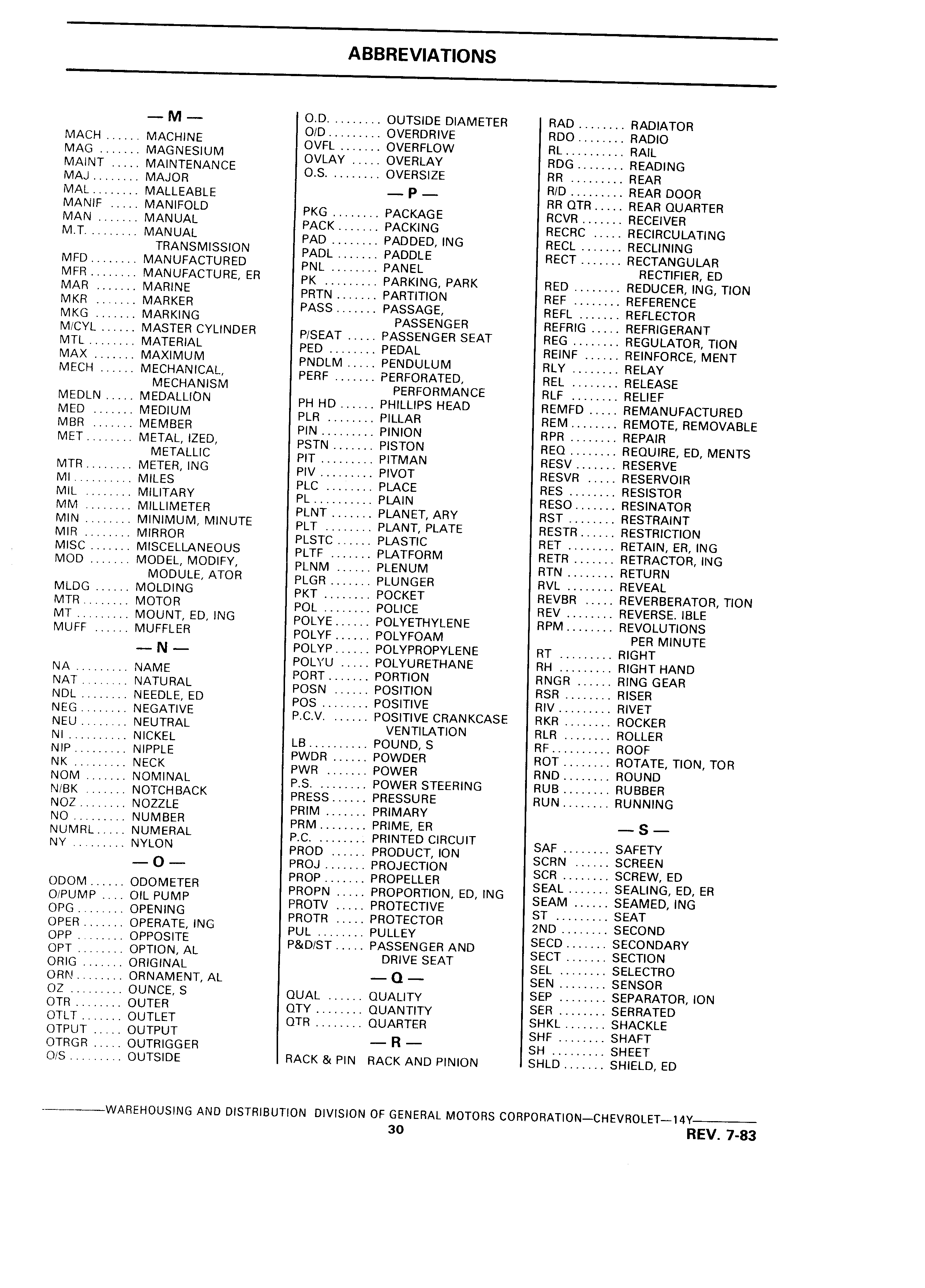 ABBREVIATIONS

— M —
MACH ...... MACHINE
MAG ....... MAGNESIUM
MAINT ..... MAINTENANCE
MAJ ........ MAJOR
MAL ........ MALLEABLE
MANIF ..... MANIFOLD
MAN ....... MANUAL
M.T. ........ MANUAL TRANSMISSION
MFD ........ MANUFACTURED
MFR ........ MANUFACTURE, ER
MAR ....... MARINE
MKR ....... MARKER
MKG ....... MARKING
M/CYL ...... MASTER CYLINDER
MTL ........ MATERIAL
MAX ....... MAXIMUM
MECH ...... MECHANICAL, MECHANISM
MEDLN ..... MEDALLION
MED ....... MEDIUM
MBR ....... MEMBER
MET ........ METAL, IZED, METALLIC
MTR ........ METER, ING
MI .......... MILES
MIL ........ MILITARY
MM ........ MILLIMETER
MIN ........ MINIMUM, MINUTE
MIR ........ MIRROR
MISC ....... MISCELLANEOUS
MOD ....... MODEL, MODIFY, MODULE, ATOR
MLDG ...... MOLDING
MTR ........ MOTOR
MT ......... MOUNT, ED, ING
MUFF ...... MUFFLER

— N —
NA ......... NAME
NAT ........ NATURAL
NDL ........ NEEDLE, ED
NEG ........ NEGATIVE
NEU ........ NEUTRAL
NI .......... NICKEL
NIP ......... NIPPLE
NK ......... NECK
NOM ....... NOMINAL
N/BK ....... NOTCHBACK
NOZ ........ NOZZLE
NO ......... NUMBER
NUMRL ..... NUMERAL
NY ......... NYLON

— O —
ODOM ...... ODOMETER
O/PUMP .... OIL PUMP
OPG ........ OPENING
OPER ....... OPERATE, ING
OPP ........ OPPOSITE
OPT ........ OPTION, AL
ORIG ....... ORIGINAL
ORN ........ ORNAMENT, AL
OZ ......... OUNCE, S
OTR ........ OUTER
OTLT ....... OUTLET
OTPUT ..... OUTPUT
OTRGR ..... OUTRIGGER
O/S ......... OUTSIDE
O.D. ........ OUTSIDE DIAMETER
O/D ......... OVERDRIVE
OVFL ....... OVERFLOW
OVLAY ..... OVERLAY
O.S. ........ OVERSIZE

— P —
PKG ........ PACKAGE
PACK ....... PACKING
PAD ........ PADDED, ING
PADL ....... PADDLE
PNL ........ PANEL
PK ......... PARKING, PARK
PRTN ....... PARTITION
PASS ....... PASSAGE, PASSENGER
P/SEAT ..... PASSENGER SEAT
PED ........ PEDAL
PNDLM ..... PENDULUM
PERF ....... PERFORATED, PERFORMANCE
PH HD ...... PHILLIPS HEAD
PLR ........ PILLAR
PIN ......... PINION
PSTN ....... PISTON
PIT ......... PITMAN
PIV ......... PIVOT
PLC ........ PLACE
PL .......... PLAIN
PLNT ....... PLANET, ARY
PLT ........ PLANT, PLATE
PLSTC ...... PLASTIC
PLTF ....... PLATFORM
PLNM ...... PLENUM
PLGR ....... PLUNGER
PKT ........ POCKET
POL ........ POLICE
POLYE ...... POLYETHYLENE
POLYF ...... POLYFOAM
POLYP ...... POLYPROPYLENE
POLYU ..... POLYURETHANE
PORT ....... PORTION
POSN ...... POSITION
POS ........ POSITIVE
P.C.V. ...... POSITIVE CRANKCASE VENTILATION
LB .......... POUND, S
PWDR ...... POWDER
PWR ....... POWER
P.S. ........ POWER STEERING
PRESS ...... PRESSURE
PRIM ....... PRIMARY
PRM ........ PRIME, ER
P.C. ........ PRINTED CIRCUIT
PROD ...... PRODUCT, ION
PROJ ....... PROJECTION
PROP ....... PROPELLER
PROPN ..... PROPORTION, ED, ING
PROTV ..... PROTECTIVE
PROTR ..... PROTECTOR
PUL ........ PULLEY
P&D/ST ..... PASSENGER AND DRIVE SEAT

— Q —
QUAL ...... QUALITY
QTY ........ QUANTITY
QTR ........ QUARTER

— R —
RACK & PIN RACK AND PINION
RAD ........ RADIATOR
RDO ........ RADIO
RL .......... RAIL
RDG ........ READING
RR ......... REAR
R/D ......... REAR DOOR
RR QTR ..... REAR QUARTER
RCVR ....... RECEIVER
RECRC ..... RECIRCULATING
RECL ....... RECLINING
RECT ....... RECTANGULAR RECTIFIER, ED
RED ........ REDUCER, ING, TION
REF ........ REFERENCE
REFL ....... REFLECTOR
REFRIG ..... REFRIGERANT
REG ........ REGULATOR, TION
REINF ...... REINFORCE, MENT
RLY ........ RELAY
REL ........ RELEASE
RLF ........ RELIEF
REMFD ..... REMANUFACTURED
REM ........ REMOTE, REMOVABLE
RPR ........ REPAIR
REQ ........ REQUIRE, ED, MENTS
RESV ....... RESERVE
RESVR ..... RESERVOIR
RES ........ RESISTOR
RESO ....... RESINATOR
RST ........ RESTRAINT
RESTR ...... RESTRICTION
RET ........ RETAIN, ER, ING
RETR ....... RETRACTOR, ING
RTN ........ RETURN
RVL ........ REVEAL
REVBR ..... REVERBERATOR, TION
REV ........ REVERSE. IBLE
RPM ........ REVOLUTIONS PER MINUTE
RT ......... RIGHT
RH ......... RIGHT HAND
RNGR ...... RING GEAR
RSR ........ RISER
RIV ......... RIVET
RKR ........ ROCKER
RLR ........ ROLLER
RF .......... ROOF
ROT ........ ROTATE, TION, TOR
RND ........ ROUND
RUB ........ RUBBER
RUN ........ RUNNING

— S —
SAF ........ SAFETY
SCRN ...... SCREEN
SCR ........ SCREW, ED
SEAL ....... SEALING, ED, ER
SEAM ...... SEAMED, ING
ST ......... SEAT
2ND ........ SECOND
SECD ....... SECONDARY
SECT ....... SECTION
SEL ........ SELECTRO
SEN ........ SENSOR
SEP ........ SEPARATOR, ION
SER ........ SERRATED
SHKL ....... SHACKLE
SHF ........ SHAFT
SH ......... SHEET
SHLD ....... SHIELD, ED

WAREHOUSING AND DISTRIBUTION DIVISION OF GENERAL MOTORS CORPORATION—CHEVROLET—14Y
30
REV. 7-83